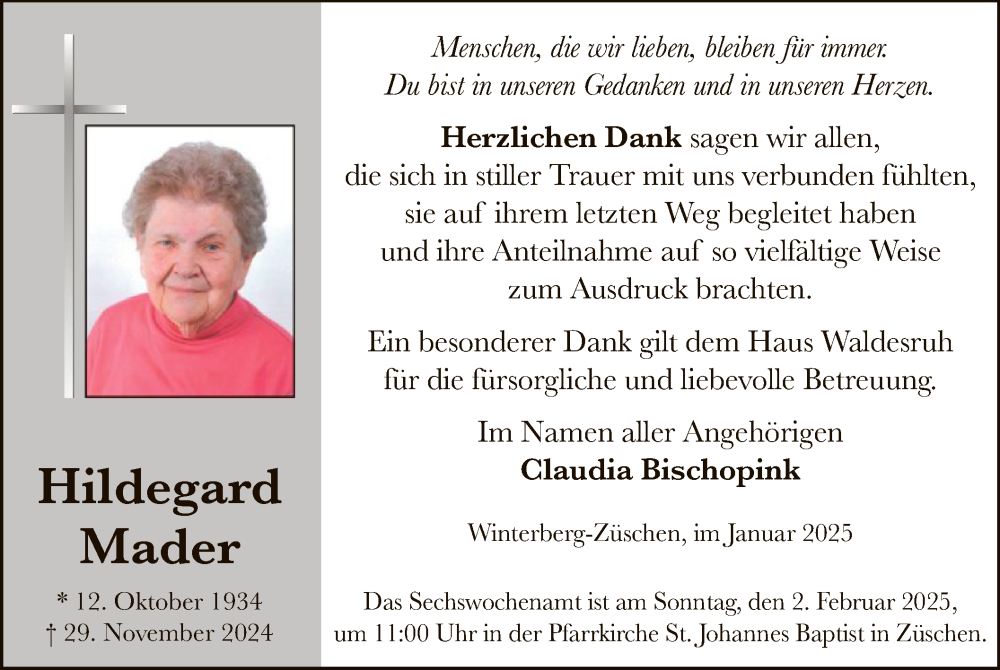 Hildegard Mader

* 12. Oktober 1934
† 29. November 2024

Menschen, die wir lieben, bleiben für immer.
Du bist in unseren Gedanken und in unseren Herzen.

Herzlichen Dank sagen wir allen, die sich in stiller Trauer mit uns verbunden fühlten, sie auf ihrem letzten Weg begleitet haben und ihre Anteilnahme auf so vielfältige Weise zum Ausdruck brachten.

Ein besonderer Dank gilt dem Haus Waldesruh für die fürsorgliche und liebevolle Betreuung.

Im Namen aller Angehörigen
Claudia Bischopink

Winterberg-Züschen, im Januar 2025

Das Sechswochenamt ist am Sonntag, den 2. Februar 2025, um 11:00 Uhr in der Pfarrkirche St. Johannes Baptist in Züschen.